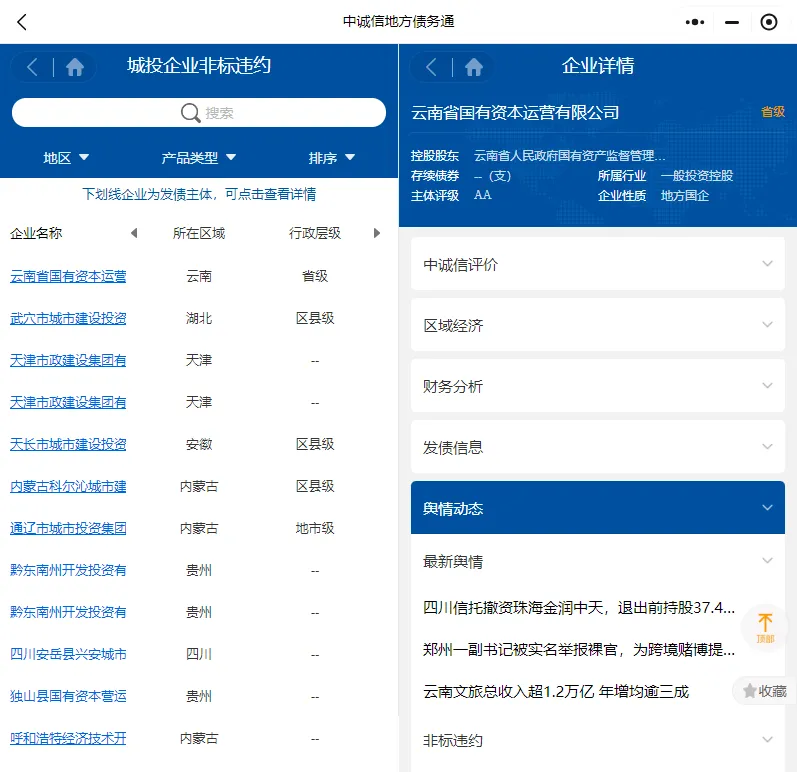 中诚信地方债务通

城投企业非标违约

搜索

地区 产品类型 排序

下划线企业为发债主体，可点击查看详情

| 企业名称 | 所在区域 | 行政层级 |
|---|---|---|
| 云南省国有资本运营 | 云南 | 省级 |
| 武穴市城市建设投资 | 湖北 | 区县级 |
| 天津市政建设集团有 | 天津 | -- |
| 天津市政建设集团有 | 天津 | -- |
| 天长市城市建设投资 | 安徽 | 区县级 |
| 内蒙古科尔沁城市建 | 内蒙古 | 区县级 |
| 通辽市城市投资集团 | 内蒙古 | 地市级 |
| 黔东南州开发投资有 | 贵州 | -- |
| 黔东南州开发投资有 | 贵州 | -- |
| 四川安岳县兴安城市 | 四川 | -- |
| 独山县国有资本营运 | 贵州 | -- |
| 呼和浩特经济技术开 | 内蒙古 | -- |

企业详情

云南省国有资本运营有限公司 省级

控股股东 云南省人民政府国有资产监督管理...
存续债券 --（支） 所属行业 一般投资控股
主体评级 AA 企业性质 地方国企

中诚信评价

区域经济

财务分析

发债信息

舆情动态

最新舆情

四川信托撤资珠海金润中天，退出前持股37.4...

郑州一副书记被实名举报裸官，为跨境赌博提...

云南文旅总收入超1.2万亿 年增均逾三成

非标违约

顶部

收藏